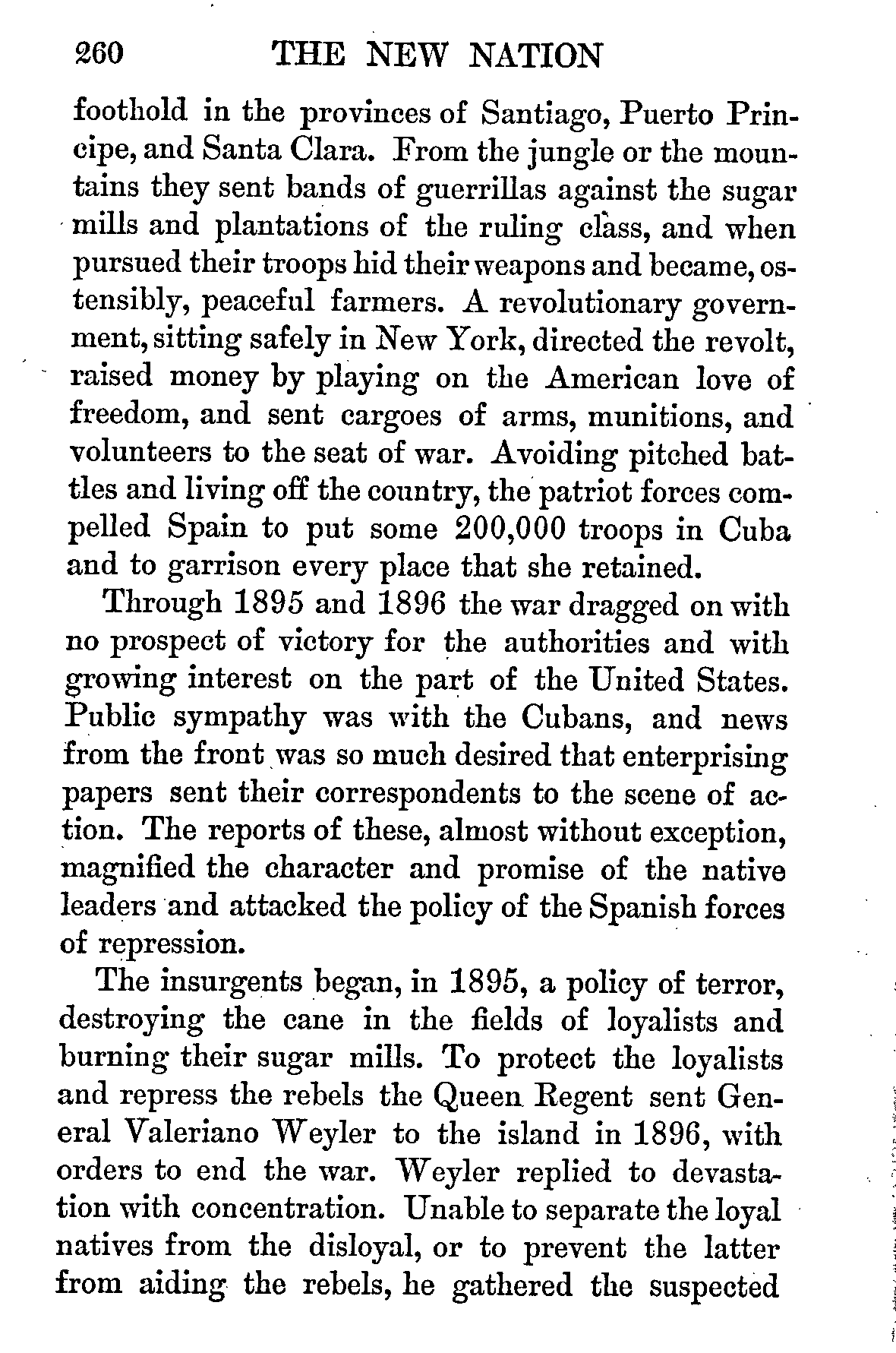 260 THE NEW NATION

foothold in the provinces of Santiago, Puerto Principe, and Santa Clara. From the jungle or the mountains they sent bands of guerrillas against the sugar mills and plantations of the ruling class, and when pursued their troops hid their weapons and became, ostensibly, peaceful farmers. A revolutionary government, sitting safely in New York, directed the revolt, raised money by playing on the American love of freedom, and sent cargoes of arms, munitions, and volunteers to the seat of war. Avoiding pitched battles and living off the country, the patriot forces compelled Spain to put some 200,000 troops in Cuba and to garrison every place that she retained.

Through 1895 and 1896 the war dragged on with no prospect of victory for the authorities and with growing interest on the part of the United States. Public sympathy was with the Cubans, and news from the front was so much desired that enterprising papers sent their correspondents to the scene of action. The reports of these, almost without exception, magnified the character and promise of the native leaders and attacked the policy of the Spanish forces of repression.

The insurgents began, in 1895, a policy of terror, destroying the cane in the fields of loyalists and burning their sugar mills. To protect the loyalists and repress the rebels the Queen Regent sent General Valeriano Weyler to the island in 1896, with orders to end the war. Weyler replied to devastation with concentration. Unable to separate the loyal natives from the disloyal, or to prevent the latter from aiding the rebels, he gathered the suspected